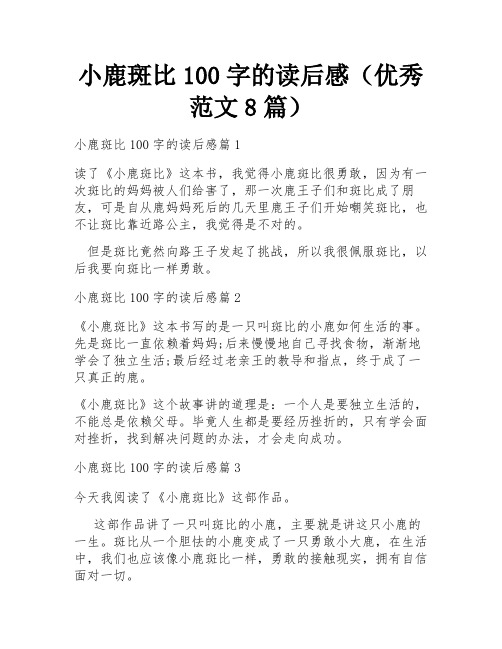 小鹿斑比 100 字的读后感（优秀范文 8 篇）

小鹿斑比 100 字的读后感篇 1

读了《小鹿斑比》这本书，我觉得小鹿斑比很勇敢，因为有一次斑比的妈妈被人们给害了，那一次鹿王子们和斑比成了朋友，可是自从鹿妈妈死后的几天里鹿王子们开始嘲笑斑比，也不让斑比靠近路公主，我觉得是不对的。

但是斑比竟然向路王子发起了挑战，所以我很佩服斑比，以后我要向斑比一样勇敢。

小鹿斑比 100 字的读后感篇 2

《小鹿斑比》这本书写的是一只叫斑比的小鹿如何生活的事。先是斑比一直依赖着妈妈;后来慢慢地自己寻找食物，渐渐地学会了独立生活;最后经过老亲王的教导和指点，终于成了一只真正的鹿。

《小鹿斑比》这个故事讲的道理是：一个人是要独立生活的，不能总是依赖父母。毕竟人生都是要经历挫折的，只有学会面对挫折，找到解决问题的办法，才会走向成功。

小鹿斑比 100 字的读后感篇 3

今天我阅读了《小鹿斑比》这部作品。

这部作品讲了一只叫斑比的小鹿，主要就是讲这只小鹿的一生。斑比从一个胆怯的小鹿变成了一只勇敢小大鹿，在生活中，我们也应该像小鹿斑比一样，勇敢的接触现实，拥有自信面对一切。